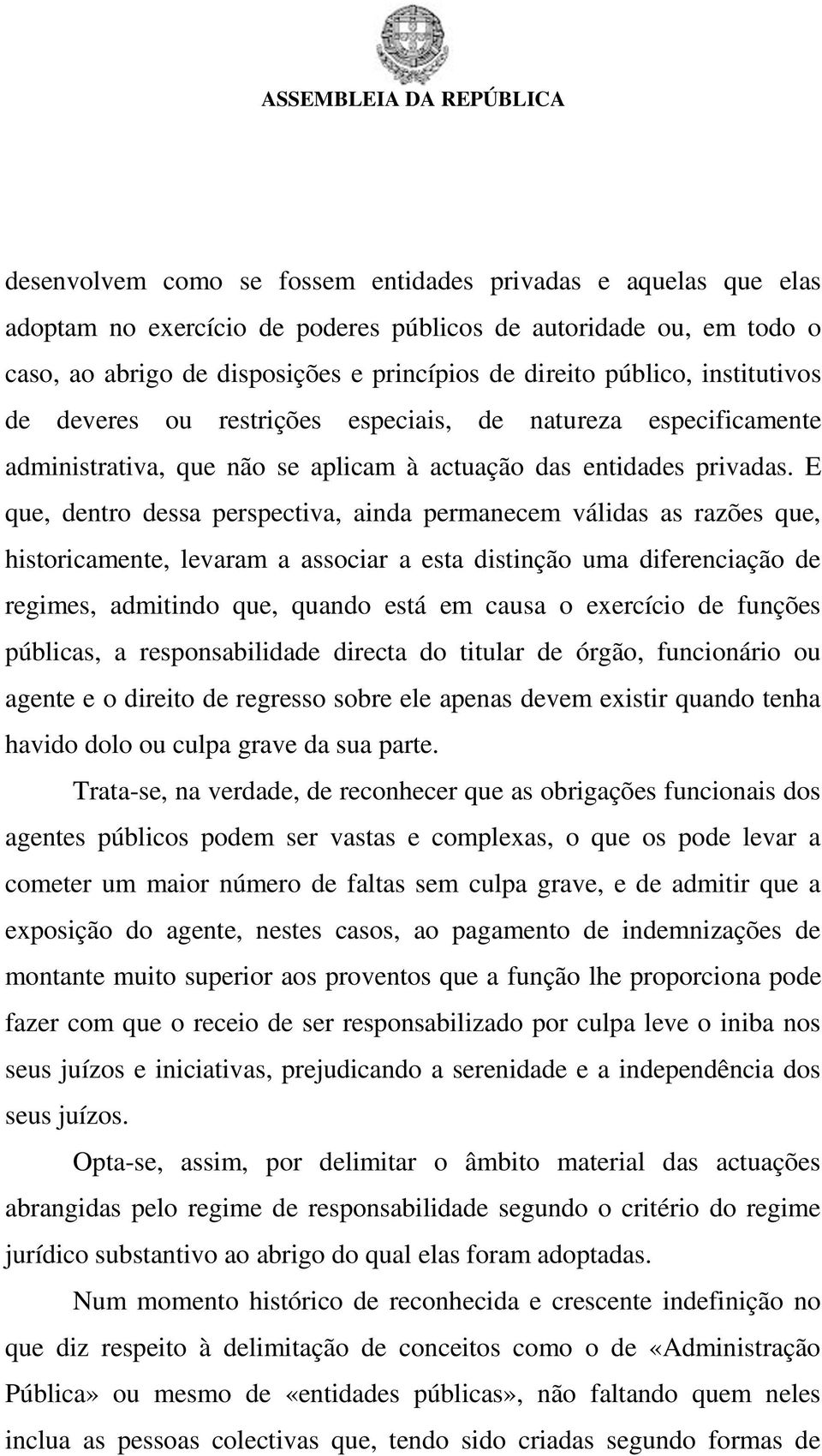 ASSEMBLEIA DA REPÚBLICA

desenvolvem como se fossem entidades privadas e aquelas que elas adoptam no exercício de poderes públicos de autoridade ou, em todo o caso, ao abrigo de disposições e princípios de direito público, institutivos de deveres ou restrições especiais, de natureza especificamente administrativa, que não se aplicam à actuação das entidades privadas. E que, dentro dessa perspectiva, ainda permanecem válidas as razões que, historicamente, levaram a associar a esta distinção uma diferenciação de regimes, admitindo que, quando está em causa o exercício de funções públicas, a responsabilidade directa do titular de órgão, funcionário ou agente e o direito de regresso sobre ele apenas devem existir quando tenha havido dolo ou culpa grave da sua parte.

Trata-se, na verdade, de reconhecer que as obrigações funcionais dos agentes públicos podem ser vastas e complexas, o que os pode levar a cometer um maior número de faltas sem culpa grave, e de admitir que a exposição do agente, nestes casos, ao pagamento de indemnizações de montante muito superior aos proventos que a função lhe proporciona pode fazer com que o receio de ser responsabilizado por culpa leve o iniba nos seus juízos e iniciativas, prejudicando a serenidade e a independência dos seus juízos.

Opta-se, assim, por delimitar o âmbito material das actuações abrangidas pelo regime de responsabilidade segundo o critério do regime jurídico substantivo ao abrigo do qual elas foram adoptadas.

Num momento histórico de reconhecida e crescente indefinição no que diz respeito à delimitação de conceitos como o de «Administração Pública» ou mesmo de «entidades públicas», não faltando quem neles inclua as pessoas colectivas que, tendo sido criadas segundo formas de